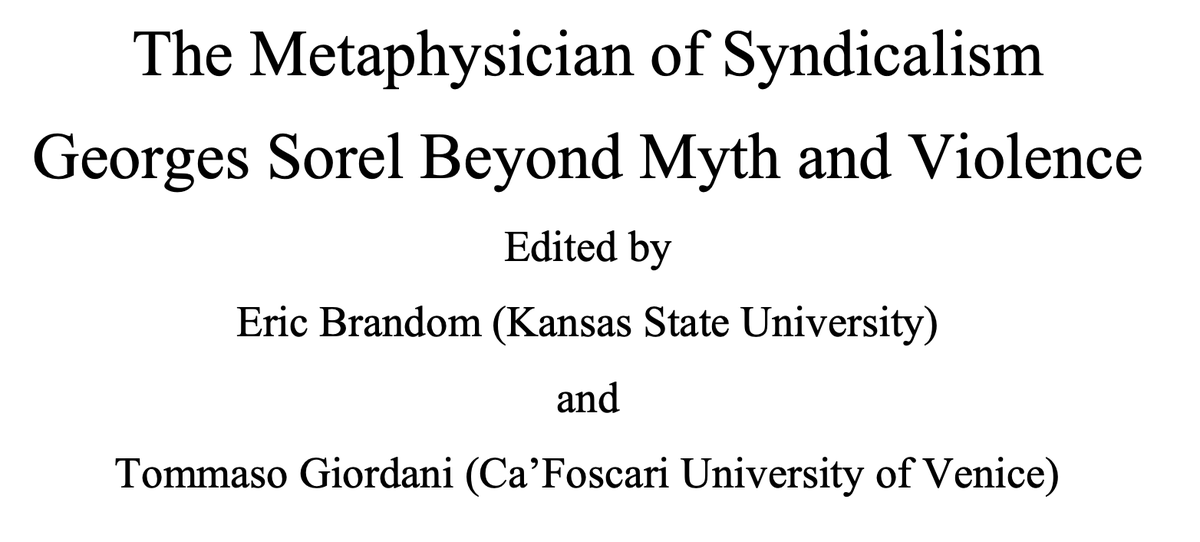 The Metaphysician of Syndicalism
Georges Sorel Beyond Myth and Violence

Edited by

Eric Brandom (Kansas State University)

and

Tommaso Giordani (Ca'Foscari University of Venice)